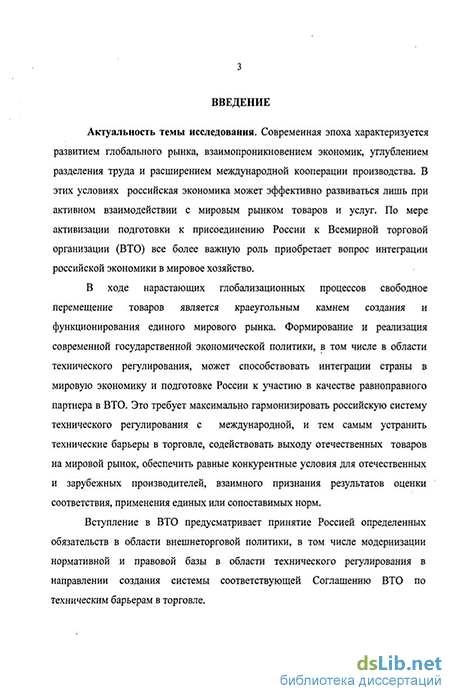 3

ВВЕДЕНИЕ

Актуальность темы исследования. Современная эпоха характеризуется развитием глобального рынка, взаимопроникновением экономик, углублением разделения труда и расширением международной кооперации производства. В этих условиях российская экономика может эффективно развиваться лишь при активном взаимодействии с мировым рынком товаров и услуг. По мере активизации подготовки к присоединению России к Всемирной торговой организации (ВТО) все более важную роль приобретает вопрос интеграции российской экономики в мировое хозяйство.

В ходе нарастающих глобализационных процессов свободное перемещение товаров является краеугольным камнем создания и функционирования единого мирового рынка. Формирование и реализация современной государственной экономической политики, в том числе в области технического регулирования, может способствовать интеграции страны в мировую экономику и подготовке России к участию в качестве равноправного партнера в ВТО. Это требует максимально гармонизировать российскую систему технического регулирования с международной, и тем самым устранить технические барьеры в торговле, содействовать выходу отечественных товаров на мировой рынок, обеспечить равные конкурентные условия для отечественных и зарубежных производителей, взаимного признания результатов оценки соответствия, применения единых или сопоставимых норм.

Вступление в ВТО предусматривает принятие Россией определенных обязательств в области внешнеторговой политики, в том числе модернизации нормативной и правовой базы в области технического регулирования в направлении создания системы соответствующей Соглашению ВТО по техническим барьерам в торговле.

dsLib.net
библиотека диссертаций